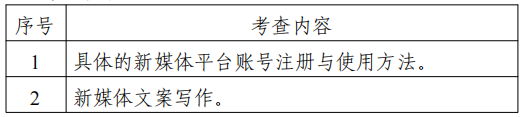 | 序号 | 考查内容 |
|---|---|
| 1 | 具体的新媒体平台账号注册与使用方法。 |
| 2 | 新媒体文案写作。 |